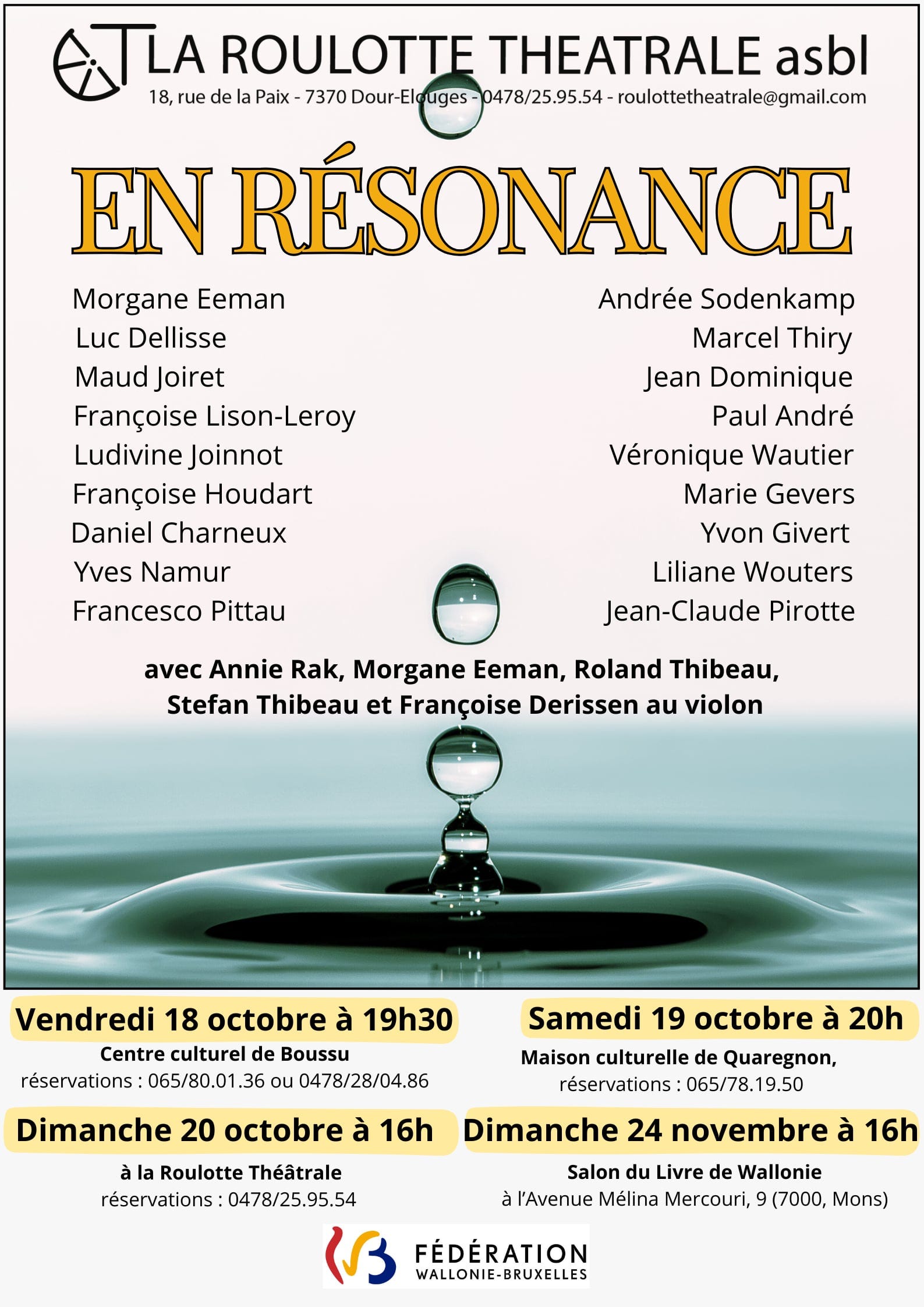 LA ROULOTTE THEATRALE asbl
18, rue de la Paix - 7370 Dour-Elouges - 0478/25.95.54 - roulottetheatrale@gmail.com

EN RÉSONANCE

Morgane Eeman
Luc Dellisse
Maud Joiret
Françoise Lison-Leroy
Ludivine Joinnot
Françoise Houdart
Daniel Charneux
Yves Namur
Francesco Pittau

Andrée Sodenkamp
Marcel Thiry
Jean Dominique
Paul André
Véronique Wautier
Marie Gevers
Yvon Givert
Liliane Wouters
Jean-Claude Pirotte

avec Annie Rak, Morgane Eeman, Roland Thibeau, Stefan Thibeau et Françoise Derissen au violon

Vendredi 18 octobre à 19h30
Centre culturel de Boussu
réservations : 065/80.01.36 ou 0478/28/04.86

Samedi 19 octobre à 20h
Maison culturelle de Quaregnon,
réservations : 065/78.19.50

Dimanche 20 octobre à 16h
à la Roulotte Théâtrale
réservations : 0478/25.95.54

Dimanche 24 novembre à 16h
Salon du Livre de Wallonie
à l'Avenue Mélina Mercouri, 9 (7000, Mons)

FÉDÉRATION
WALLONIE-BRUXELLES